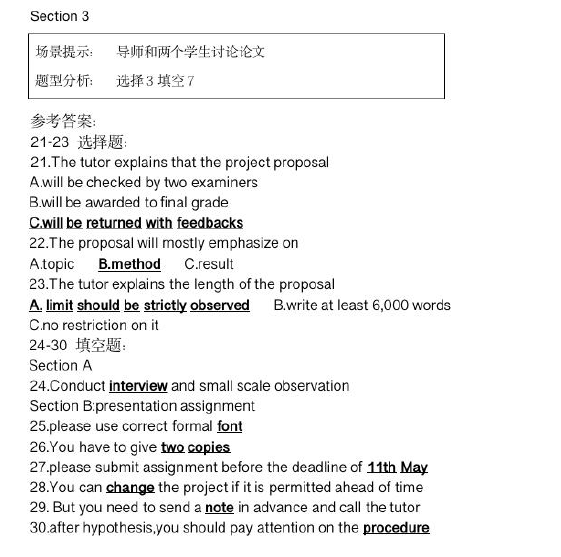 Section 3

场景提示: 导师和两个学生讨论论文

题型分析: 选择 3 填空 7

参考答案:
21-23 选择题:
21.The tutor explains that the project proposal
A.will be checked by two examiners
B.will be awarded to final grade
C.will be returned with feedbacks
22.The proposal will mostly emphasize on
A.topic B.method C.result
23.The tutor explains the length of the proposal
A. limit should be strictly observed B.write at least 6,000 words
C.no restriction on it
24-30 填空题:
Section A
24.Conduct interview and small scale observation
Section B:presentation assignment
25.please use correct formal font
26.You have to give two copies
27.please submit assignment before the deadline of 11th May
28.You can change the project if it is permitted ahead of time
29. But you need to send a note in advance and call the tutor
30.after hypothesis,you should pay attention on the procedure